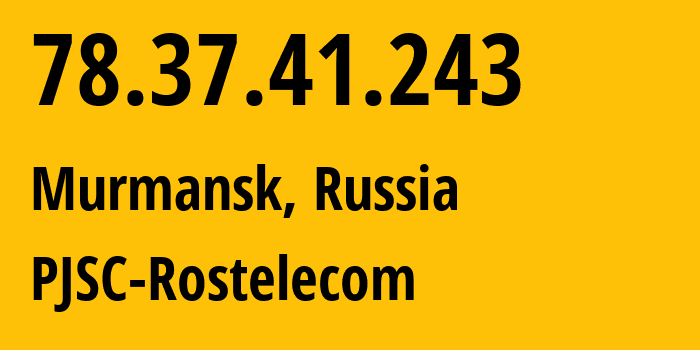 78.37.41.243

Murmansk, Russia

PJSC-Rostelecom